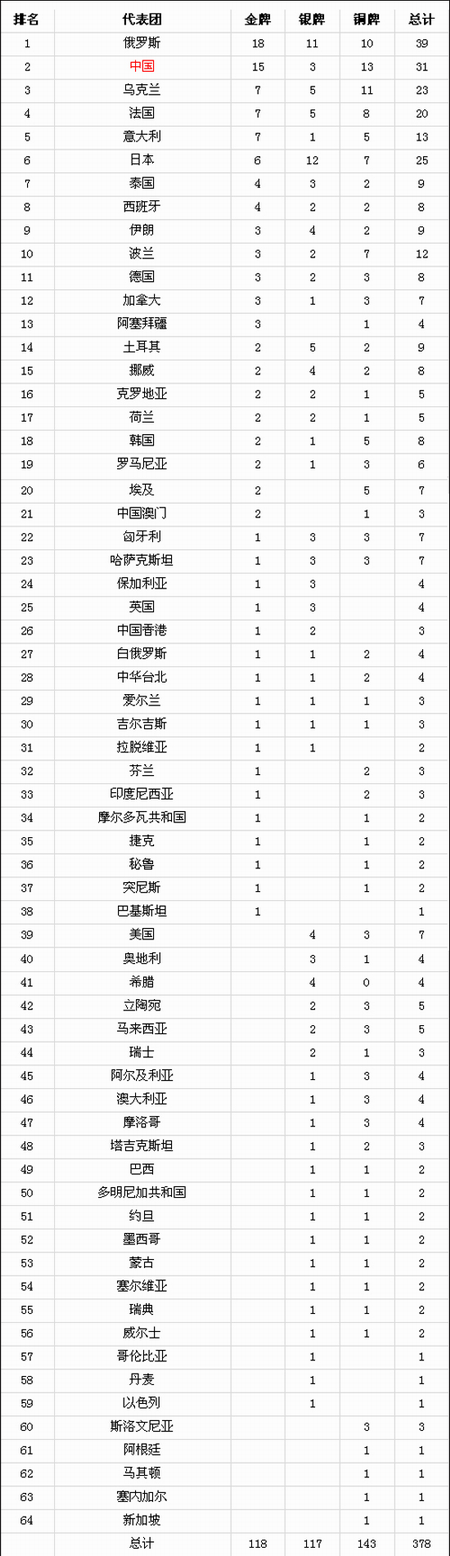 | 排名 | 代表团 | 金牌 | 银牌 | 铜牌 | 总计 |
|---|---|---|---|---|---|
| 1 | 俄罗斯 | 18 | 11 | 10 | 39 |
| 2 | 中国 | 15 | 3 | 13 | 31 |
| 3 | 乌克兰 | 7 | 5 | 11 | 23 |
| 4 | 法国 | 7 | 5 | 8 | 20 |
| 5 | 意大利 | 7 | 1 | 5 | 13 |
| 6 | 日本 | 6 | 12 | 7 | 25 |
| 7 | 泰国 | 4 | 3 | 2 | 9 |
| 8 | 西班牙 | 4 | 2 | 2 | 8 |
| 9 | 伊朗 | 3 | 4 | 2 | 9 |
| 10 | 波兰 | 3 | 2 | 7 | 12 |
| 11 | 德国 | 3 | 2 | 3 | 8 |
| 12 | 加拿大 | 3 | 1 | 3 | 7 |
| 13 | 阿塞拜疆 | 3 | | 1 | 4 |
| 14 | 土耳其 | 2 | 5 | 2 | 9 |
| 15 | 挪威 | 2 | 4 | 2 | 8 |
| 16 | 克罗地亚 | 2 | 2 | 1 | 5 |
| 17 | 荷兰 | 2 | 2 | 1 | 5 |
| 18 | 韩国 | 2 | 1 | 5 | 8 |
| 19 | 罗马尼亚 | 2 | 1 | 3 | 6 |
| 20 | 埃及 | 2 | | 5 | 7 |
| 21 | 中国澳门 | 2 | | 1 | 3 |
| 22 | 匈牙利 | 1 | 3 | 3 | 7 |
| 23 | 哈萨克斯坦 | 1 | 3 | 3 | 7 |
| 24 | 保加利亚 | 1 | 3 | | 4 |
| 25 | 英国 | 1 | 3 | | 4 |
| 26 | 中国香港 | 1 | 2 | | 3 |
| 27 | 白俄罗斯 | 1 | 1 | 2 | 4 |
| 28 | 中华台北 | 1 | 1 | 2 | 4 |
| 29 | 爱尔兰 | 1 | 1 | 1 | 3 |
| 30 | 吉尔吉斯 | 1 | 1 | 1 | 3 |
| 31 | 拉脱维亚 | 1 | 1 | | 2 |
| 32 | 芬兰 | 1 | | 2 | 3 |
| 33 | 印度尼西亚 | 1 | | 2 | 3 |
| 34 | 摩尔多瓦共和国 | 1 | | 1 | 2 |
| 35 | 捷克 | 1 | | 1 | 2 |
| 36 | 秘鲁 | 1 | | 1 | 2 |
| 37 | 突尼斯 | 1 | | 1 | 2 |
| 38 | 巴基斯坦 | 1 | | | 1 |
| 39 | 美国 | | 4 | 3 | 7 |
| 40 | 奥地利 | | 3 | 1 | 4 |
| 41 | 希腊 | | 4 | 0 | 4 |
| 42 | 立陶宛 | | 2 | 3 | 5 |
| 43 | 马来西亚 | | 2 | 3 | 5 |
| 44 | 瑞士 | | 2 | 1 | 3 |
| 45 | 阿尔及利亚 | | 1 | 3 | 4 |
| 46 | 澳大利亚 | | 1 | 3 | 4 |
| 47 | 摩洛哥 | | 1 | 3 | 4 |
| 48 | 塔吉克斯坦 | | 1 | 2 | 3 |
| 49 | 巴西 | | 1 | 1 | 2 |
| 50 | 多明尼加共和国 | | 1 | 1 | 2 |
| 51 | 约旦 | | 1 | 1 | 2 |
| 52 | 墨西哥 | | 1 | 1 | 2 |
| 53 | 蒙古 | | 1 | 1 | 2 |
| 54 | 塞尔维亚 | | 1 | 1 | 2 |
| 55 | 瑞典 | | 1 | 1 | 2 |
| 56 | 威尔士 | | 1 | 1 | 2 |
| 57 | 哥伦比亚 | | 1 | | 1 |
| 58 | 丹麦 | | 1 | | 1 |
| 59 | 以色列 | | 1 | | 1 |
| 60 | 斯洛文尼亚 | | | 3 | 3 |
| 61 | 阿根廷 | | | 1 | 1 |
| 62 | 马其顿 | | | 1 | 1 |
| 63 | 塞内加尔 | | | 1 | 1 |
| 64 | 新加坡 | | | 1 | 1 |
| | 总计 | 118 | 117 | 143 | 378 |